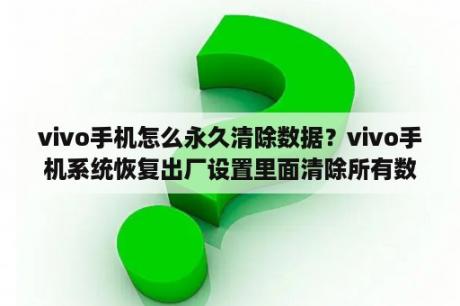 vivo手机怎么永久清除数据？vivo手机系统恢复出厂设置里面清除所有数